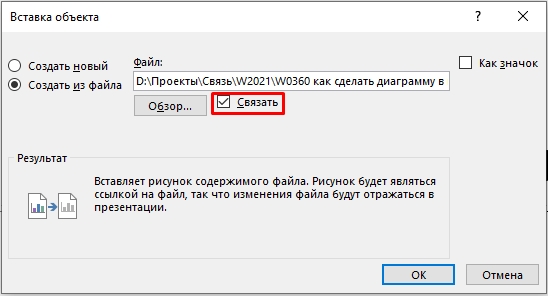 Вставка объекта

?

Создать новый

Создать из файла

Файл:

D:\Проекты\Связь\W2021\W0360 как сделать диаграмму в

Обзор...

Связать

Как значок

Результат

Вставляет рисунок содержимого файла. Рисунок будет являться ссылкой на файл, так что изменения файла будут отражаться в презентации.

OK

Отмена